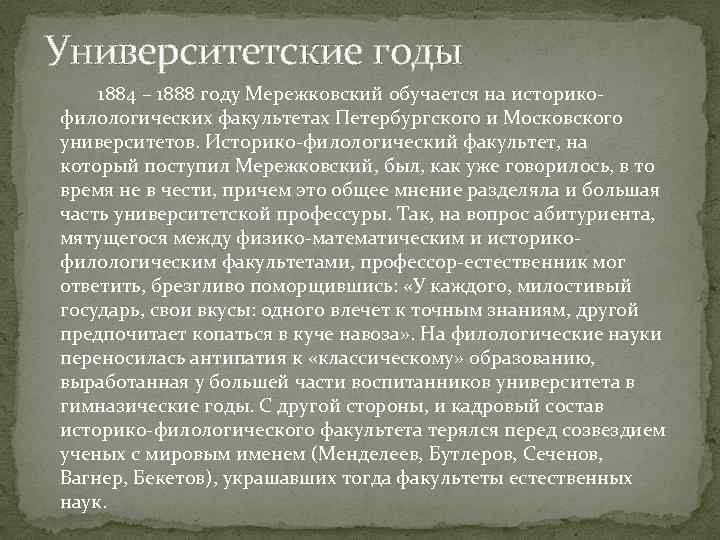 Университетские годы

1884 – 1888 году Мережковский обучается на историко-филологических факультетах Петербургского и Московского университетов. Историко-филологический факультет, на который поступил Мережковский, был, как уже говорилось, в то время не в чести, причем это общее мнение разделяла и большая часть университетской профессуры. Так, на вопрос абитуриента, мятущегося между физико-математическим и историко-филологическим факультетами, профессор-естественник мог ответить, брезгливо поморщившись: «У каждого, милостивый государь, свои вкусы: одного влечет к точным знаниям, другой предпочитает копаться в куче навоза». На филологические науки переносилась антипатия к «классическому» образованию, выработанная у большей части воспитанников университета в гимназические годы. С другой стороны, и кадровый состав историко-филологического факультета терялся перед созвездием ученых с мировым именем (Менделеев, Бутлеров, Сеченов, Вагнер, Бекетов), украшавших тогда факультеты естественных наук.